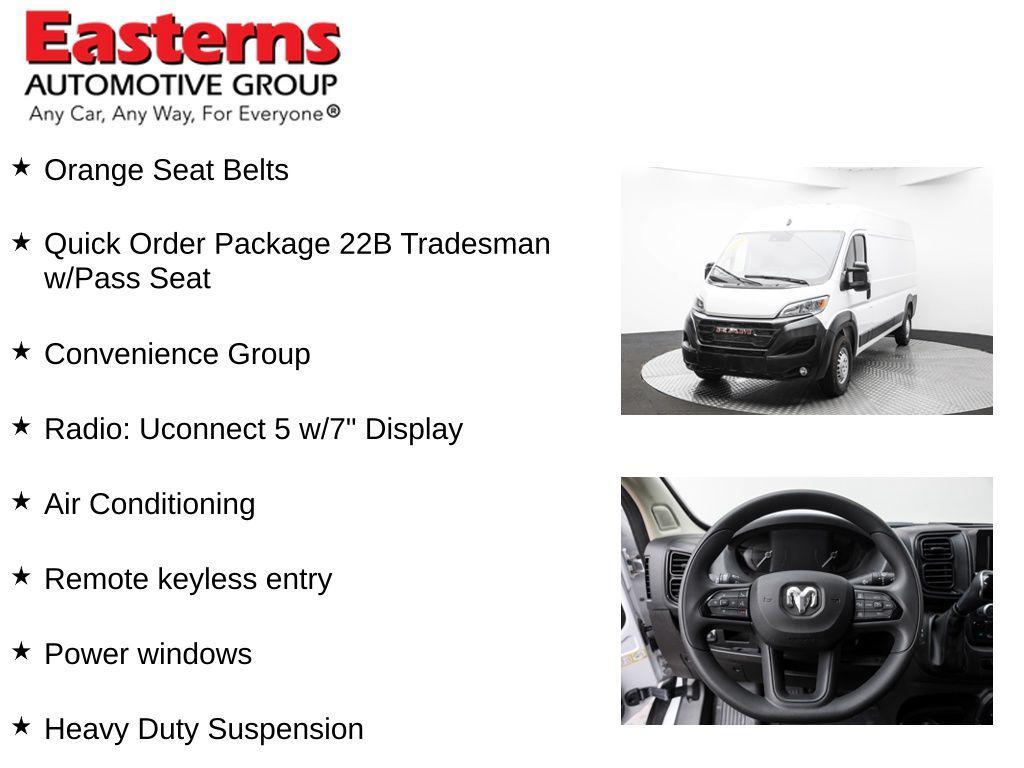 Easterns
AUTOMOTIVE GROUP
Any Car, Any Way, For Everyone®

★ Orange Seat Belts

★ Quick Order Package 22B Tradesman w/Pass Seat

★ Convenience Group

★ Radio: Uconnect 5 w/7" Display

★ Air Conditioning

★ Remote keyless entry

★ Power windows

★ Heavy Duty Suspension